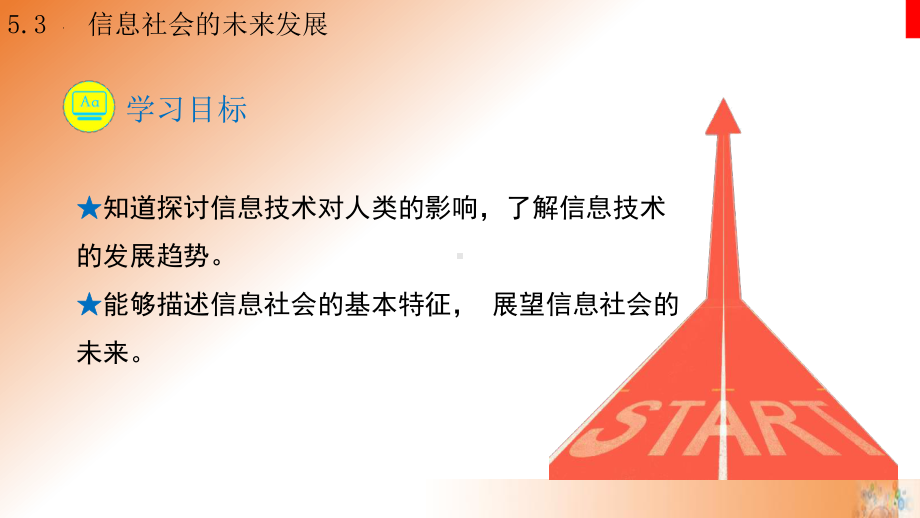 5.3 信息社会的未来发展

Aa 学习目标

★知道探讨信息技术对人类的影响，了解信息技术的发展趋势。

★能够描述信息社会的基本特征， 展望信息社会的未来。

START